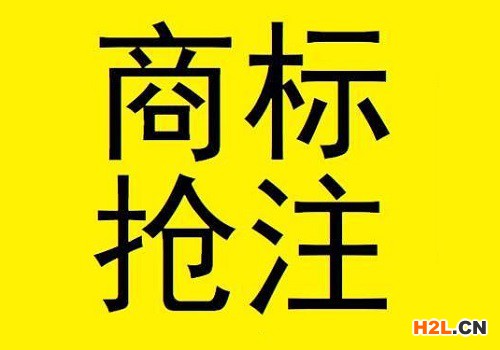 商标
抢注

H2L.CN